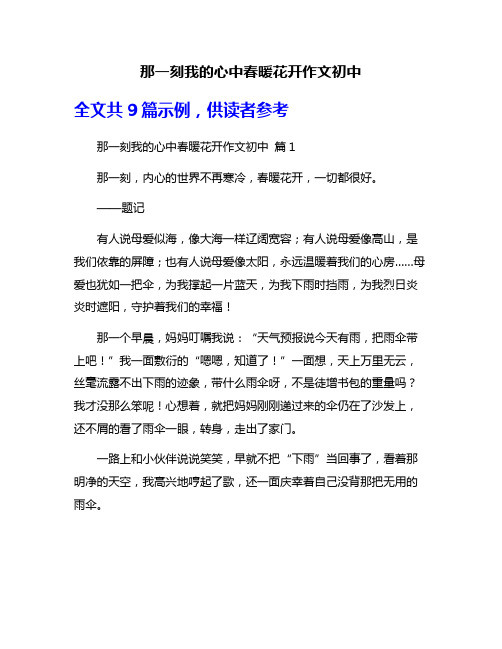 那一刻我的心中春暖花开作文初中

全文共 9 篇示例，供读者参考

那一刻我的心中春暖花开作文初中 篇 1

那一刻，内心的世界不再寒冷，春暖花开，一切都很好。

——题记

有人说母爱似海，像大海一样辽阔宽容；有人说母爱像高山，是我们依靠的屏障；也有人说母爱像太阳，永远温暖着我们的心房……母爱也犹如一把伞，为我撑起一片蓝天，为我下雨时挡雨，为我烈日炎炎时遮阳，守护着我们的幸福！

那一个早晨，妈妈叮嘱我说：“天气预报说今天有雨，把雨伞带上吧！”我一面敷衍的“嗯嗯，知道了！”一面想，天上万里无云，丝毫流露不出下雨的迹象，带什么雨伞呀，不是徒增书包的重量吗？我才没那么笨呢！心想着，就把妈妈刚刚递过来的伞仍在了沙发上，还不屑的看了雨伞一眼，转身，走出了家门。

一路上和小伙伴说说笑笑，早就不把“下雨”当回事了，看着那明净的天空，我高兴地哼起了歌，还一面庆幸着自己没背那把无用的雨伞。